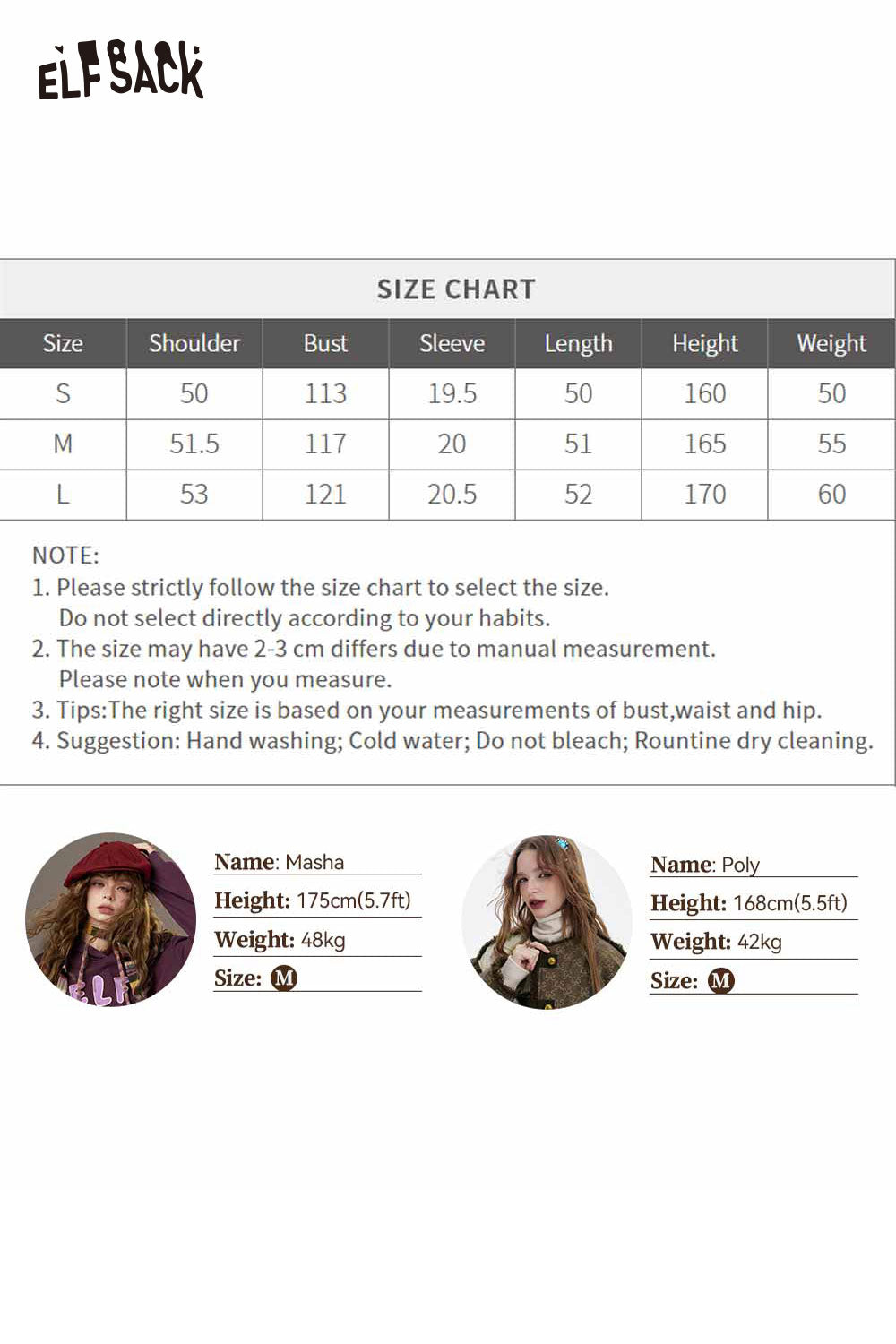 ELFSACK

SIZE CHART

| Size | Shoulder | Bust | Sleeve | Length | Height | Weight |
|---|---|---|---|---|---|---|
| S | 50 | 113 | 19.5 | 50 | 160 | 50 |
| M | 51.5 | 117 | 20 | 51 | 165 | 55 |
| L | 53 | 121 | 20.5 | 52 | 170 | 60 |

NOTE:
1. Please strictly follow the size chart to select the size. Do not select directly according to your habits.
2. The size may have 2-3 cm differs due to manual measurement. Please note when you measure.
3. Tips:The right size is based on your measurements of bust,waist and hip.
4. Suggestion: Hand washing; Cold water; Do not bleach; Rountine dry cleaning.

Name: Masha
Height: 175cm(5.7ft)
Weight: 48kg
Size: M

Name: Poly
Height: 168cm(5.5ft)
Weight: 42kg
Size: M